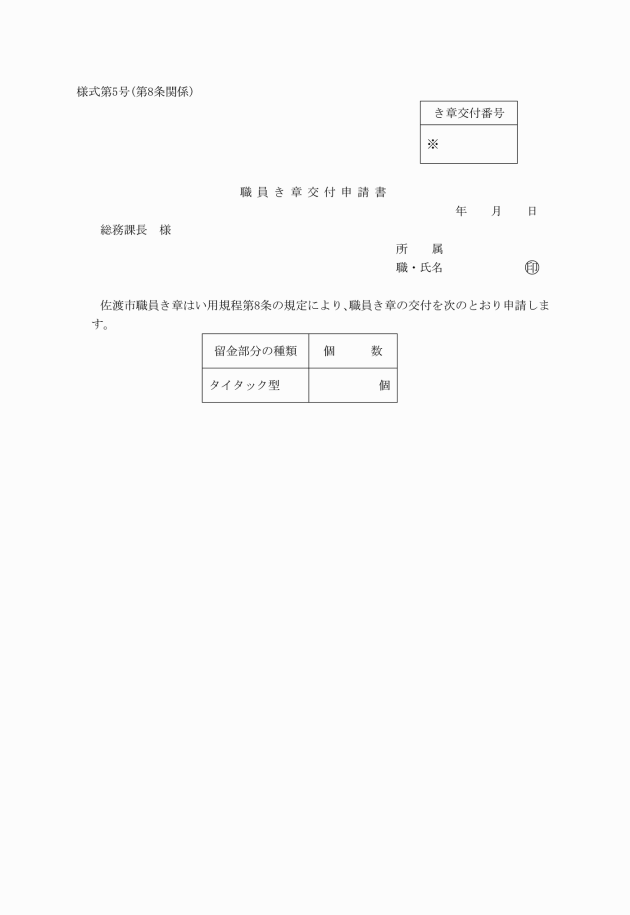 様式第5号(第8条関係)

| き章交付番号 |
|---|
| ※ |

職員き章交付申請書

年　月　日

総務課長　様

所　属
職・氏名　　印

佐渡市職員き章はい用規程第8条の規定により、職員き章の交付を次のとおり申請します。

| 留金部分の種類 | 個　数 |
|---|---|
| タイタック型 | 個 |